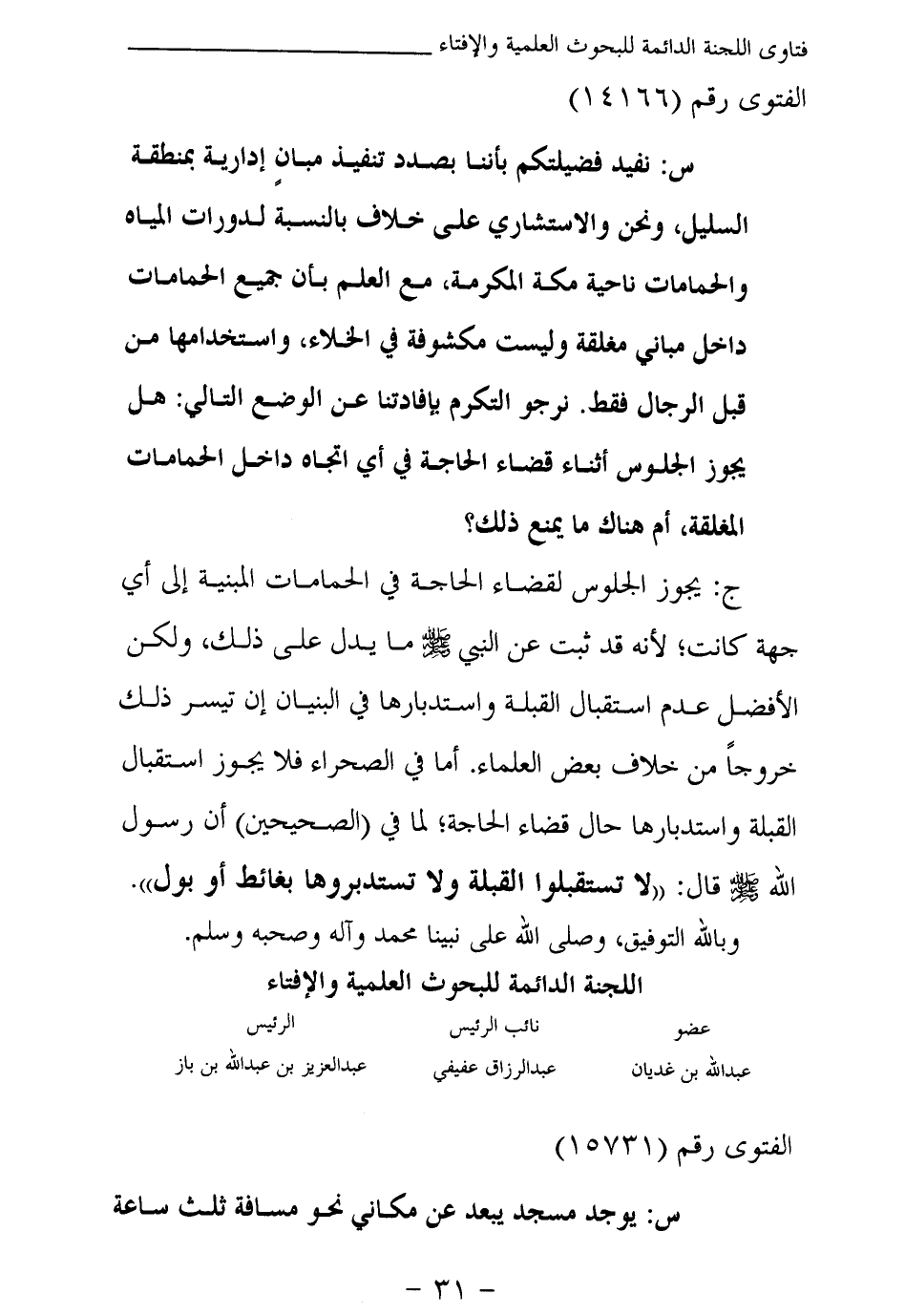 فتاوى اللجنة الدائمة للبحوث العلمية والإفتاء

الفتوى رقم (١٤١٦٦)

س: نفيد فضيلتكم بأننا بصدد تنفيذ مبانٍ إدارية بمنطقة السليل، ونحن والاستشاري على خلاف بالنسبة لدورات المياه والحمامات ناحية مكة المكرمة، مع العلم بأن جميع الحمامات داخل مباني مغلقة وليست مكشوفة في الخلاء، واستخدامها من قبل الرجال فقط. نرجو التكرم بإفادتنا عن الوضع التالي: هل يجوز الجلوس أثناء قضاء الحاجة في أي اتجاه داخل الحمامات المغلقة، أم هناك ما يمنع ذلك؟

ج: يجوز الجلوس لقضاء الحاجة في الحمامات المبنية إلى أي جهة كانت؛ لأنه قد ثبت عن النبي ﷺ ما يدل على ذلك، ولكن الأفضل عدم استقبال القبلة واستدبارها في البنيان إن تيسر ذلك خروجاً من خلاف بعض العلماء. أما في الصحراء فلا يجوز استقبال القبلة واستدبارها حال قضاء الحاجة؛ لما في (الصحيحين) أن رسول الله ﷺ قال: «لا تستقبلوا القبلة ولا تستدبروها بغائط أو بول».

وبالله التوفيق، وصلى الله على نبينا محمد وآله وصحبه وسلم.

اللجنة الدائمة للبحوث العلمية والإفتاء

| عضو | نائب الرئيس | الرئيس |
|---|---|---|
| عبدالله بن غديان | عبدالرزاق عفيفي | عبدالعزيز بن عبدالله بن باز |

الفتوى رقم (١٥٧٣١)

س: يوجد مسجد يبعد عن مكاني نحو مسافة ثلث ساعة

- ٣١ -